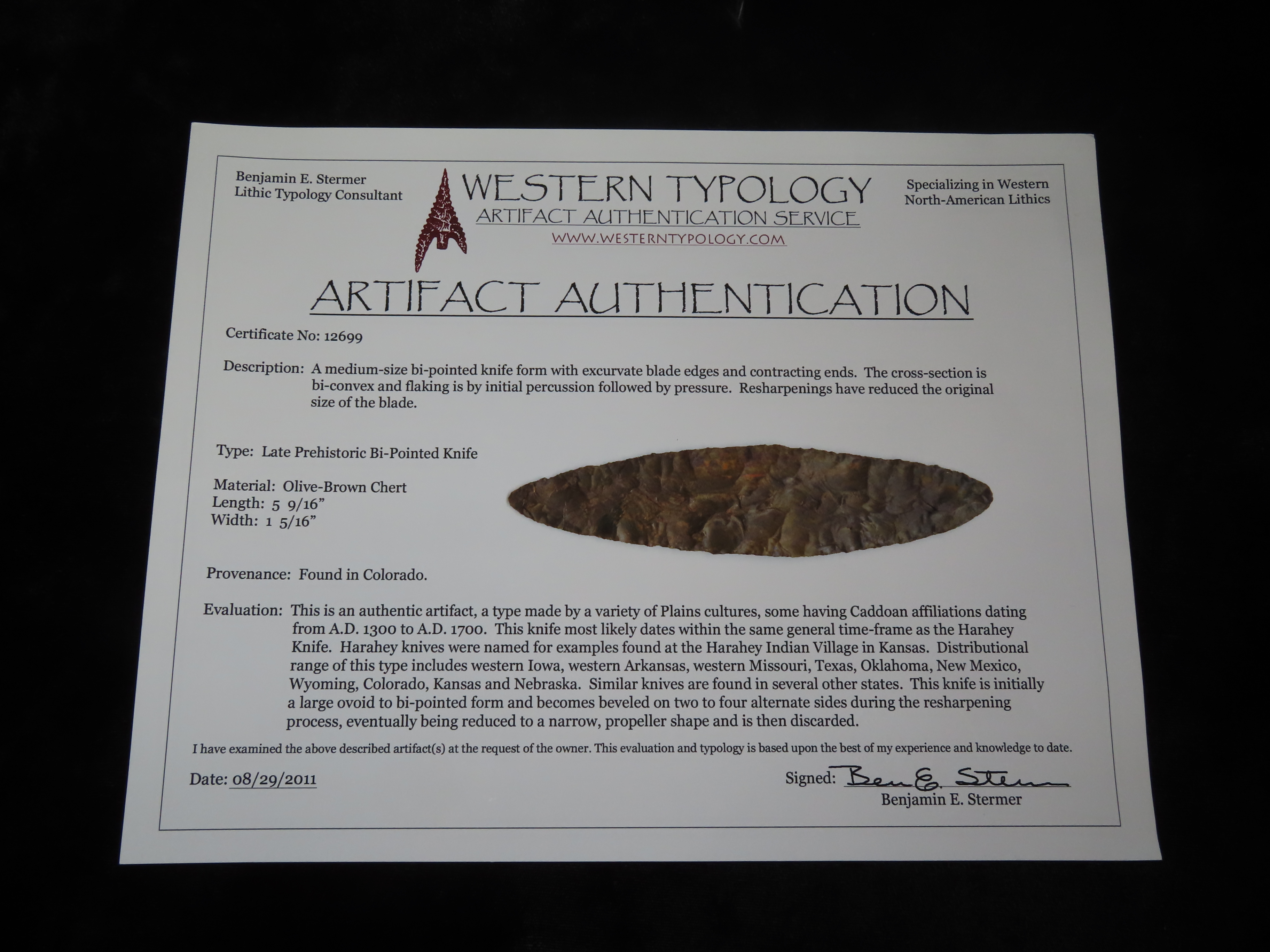 Benjamin E. Stermer
Lithic Typology Consultant

WESTERN TYPOLOGY
ARTIFACT AUTHENTICATION SERVICE
WWW.WESTERNTYPOLOGY.COM

Specializing in Western
North-American Lithics

ARTIFACT AUTHENTICATION

Certificate No: 12699

Description: A medium-size bi-pointed knife form with excurvate blade edges and contracting ends. The cross-section is bi-convex and flaking is by initial percussion followed by pressure. Resharpenings have reduced the original size of the blade.

Type: Late Prehistoric Bi-Pointed Knife

Material: Olive-Brown Chert
Length: 5 9/16"
Width: 1 5/16"

Provenance: Found in Colorado.

Evaluation: This is an authentic artifact, a type made by a variety of Plains cultures, some having Caddoan affiliations dating from A.D. 1300 to A.D. 1700. This knife most likely dates within the same general time-frame as the Harahey Knife. Harahey knives were named for examples found at the Harahey Indian Village in Kansas. Distributional range of this type includes western Iowa, western Arkansas, western Missouri, Texas, Oklahoma, New Mexico, Wyoming, Colorado, Kansas and Nebraska. Similar knives are found in several other states. This knife is initially a large ovoid to bi-pointed form and becomes beveled on two to four alternate sides during the resharpening process, eventually being reduced to a narrow, propeller shape and is then discarded.

I have examined the above described artifact(s) at the request of the owner. This evaluation and typology is based upon the best of my experience and knowledge to date.

Date: 08/29/2011

Signed: Ben E. Stermer
Benjamin E. Stermer